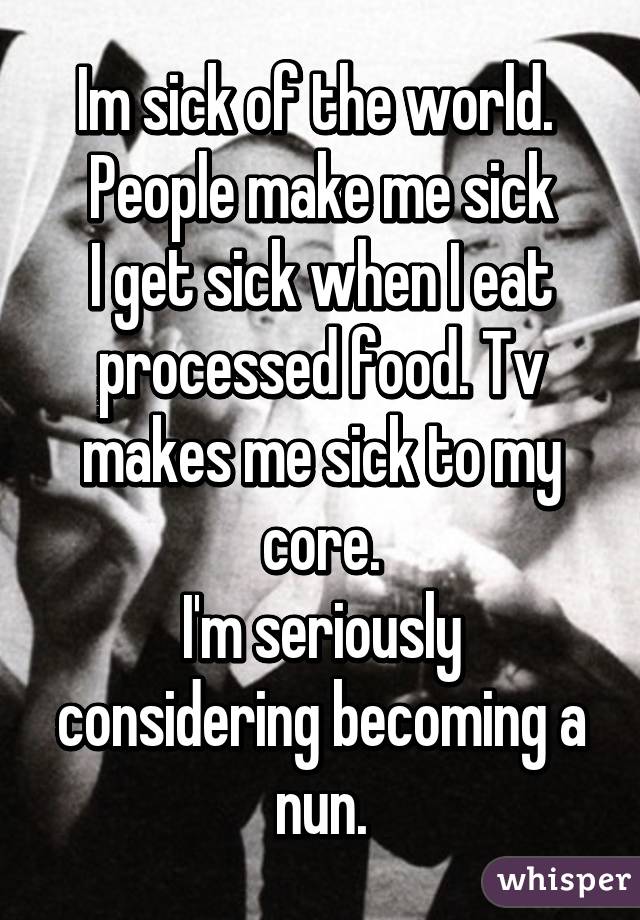 Im sick of the world.
People make me sick
I get sick when I eat processed food. Tv makes me sick to my core.
I'm seriously considering becoming a nun.

whisper